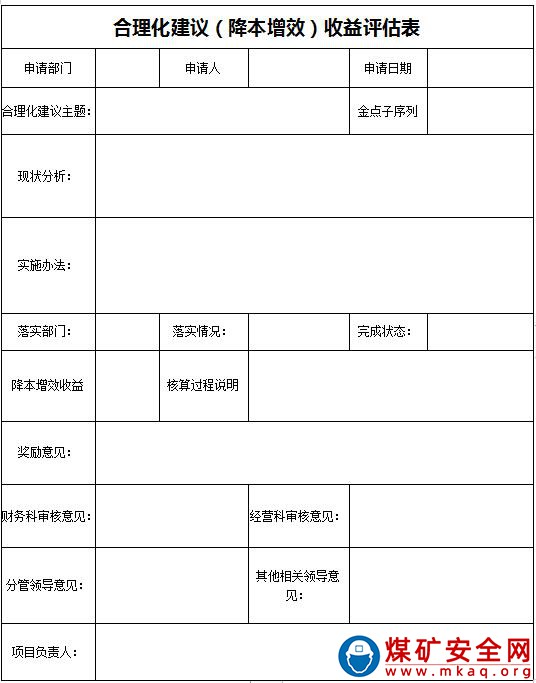 合理化建议（降本增效）收益评估表

| 申请部门 | | 申请人 | | 申请日期 | |
|---|---|---|---|---|---|
| 合理化建议主题： | | | | 金点子序列 | |
| 现状分析： | | | | | |
| 实施办法： | | | | | |
| 落实部门： | | 落实情况： | | 完成状态： | |
| 降本增效收益 | | 核算过程说明 | | | |
| 奖励意见： | | | | | |
| 财务科审核意见： | | | 经营科审核意见： | | |
| 分管领导意见： | | | 其他相关领导意见： | | |
| 项目负责人： | | | | | |

煤矿安全网
www.mkaq.org